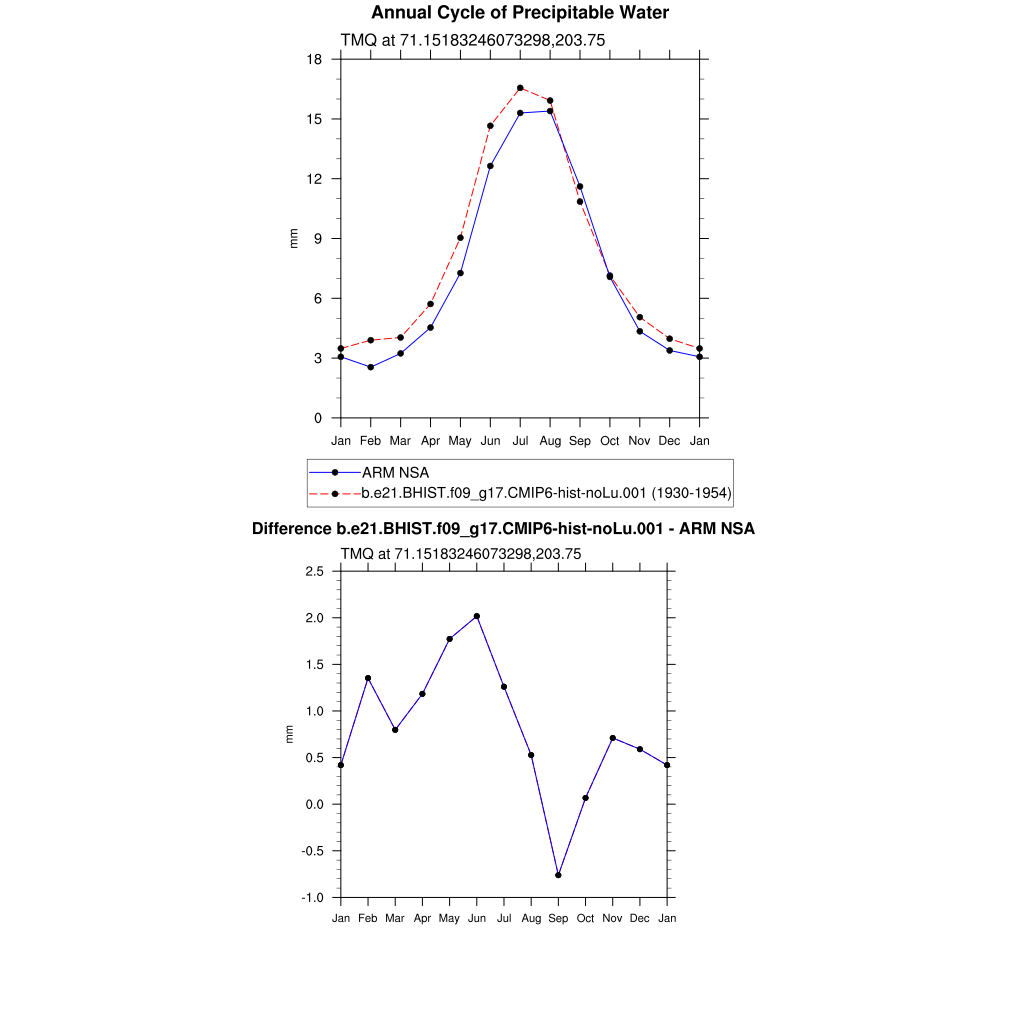 Annual Cycle of Precipitable Water

TMQ at 71.15183246073298,203.75

18
15
12
9
6
3
0

mm

Jan Feb Mar Apr May Jun Jul Aug Sep Oct Nov Dec Jan

ARM NSA
b.e21.BHIST.f09_g17.CMIP6-hist-noLu.001 (1930-1954)

Difference b.e21.BHIST.f09_g17.CMIP6-hist-noLu.001 - ARM NSA

TMQ at 71.15183246073298,203.75

2.5
2.0
1.5
1.0
0.5
0.0
-0.5
-1.0

mm

Jan Feb Mar Apr May Jun Jul Aug Sep Oct Nov Dec Jan